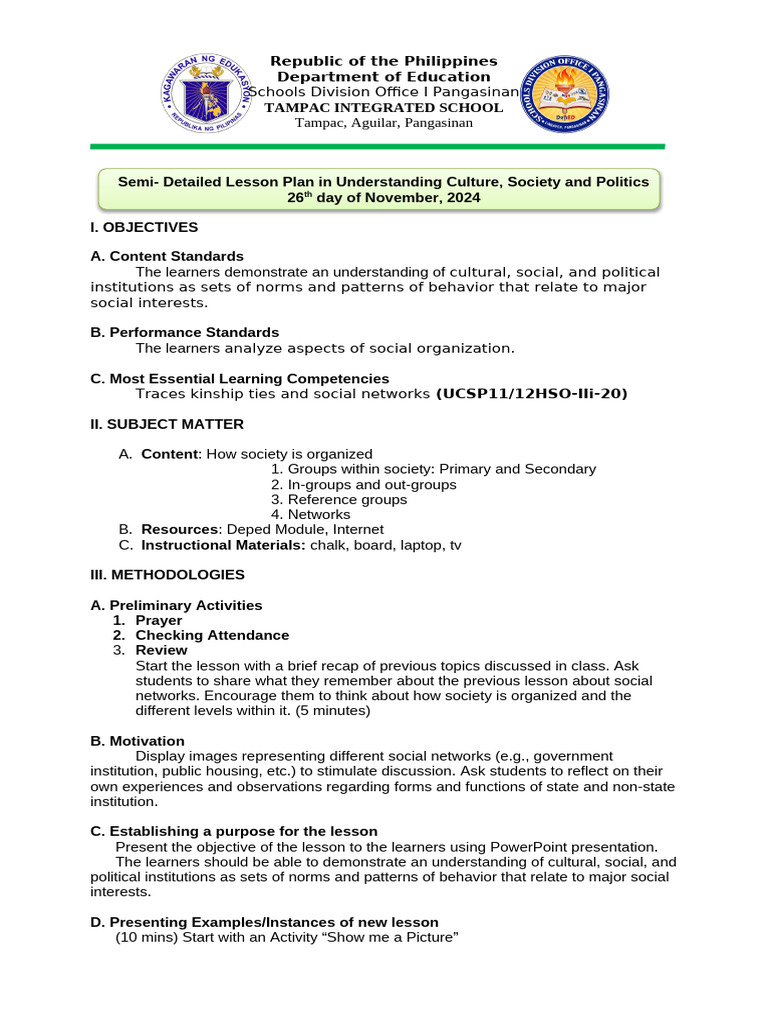 KAGAWARAN NG EDUKASYON
REPUBLIKA NG PILIPINAS

Republic of the Philippines
Department of Education
Schools Division Office I Pangasinan
TAMPAC INTEGRATED SCHOOL
Tampac, Aguilar, Pangasinan

SCHOOLS DIVISION OFFICE I PANGASINAN

Semi- Detailed Lesson Plan in Understanding Culture, Society and Politics
26$^{th}$ day of November, 2024

I. OBJECTIVES

A. Content Standards
The learners demonstrate an understanding of cultural, social, and political institutions as sets of norms and patterns of behavior that relate to major social interests.

B. Performance Standards
The learners analyze aspects of social organization.

C. Most Essential Learning Competencies
Traces kinship ties and social networks (UCSP11/12HSO-IIi-20)

II. SUBJECT MATTER

A. Content: How society is organized
1. Groups within society: Primary and Secondary
2. In-groups and out-groups
3. Reference groups
4. Networks
B. Resources: Deped Module, Internet
C. Instructional Materials: chalk, board, laptop, tv

III. METHODOLOGIES

A. Preliminary Activities
1. Prayer
2. Checking Attendance
3. Review
Start the lesson with a brief recap of previous topics discussed in class. Ask students to share what they remember about the previous lesson about social networks. Encourage them to think about how society is organized and the different levels within it. (5 minutes)

B. Motivation
Display images representing different social networks (e.g., government institution, public housing, etc.) to stimulate discussion. Ask students to reflect on their own experiences and observations regarding forms and functions of state and non-state institution.

C. Establishing a purpose for the lesson
Present the objective of the lesson to the learners using PowerPoint presentation.
The learners should be able to demonstrate an understanding of cultural, social, and political institutions as sets of norms and patterns of behavior that relate to major social interests.

D. Presenting Examples/Instances of new lesson
(10 mins) Start with an Activity “Show me a Picture”